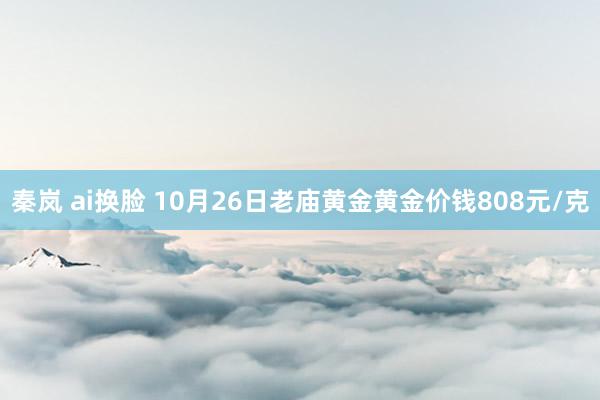 秦岚 ai换脸 10月26日老庙黄金黄金价钱808元/克